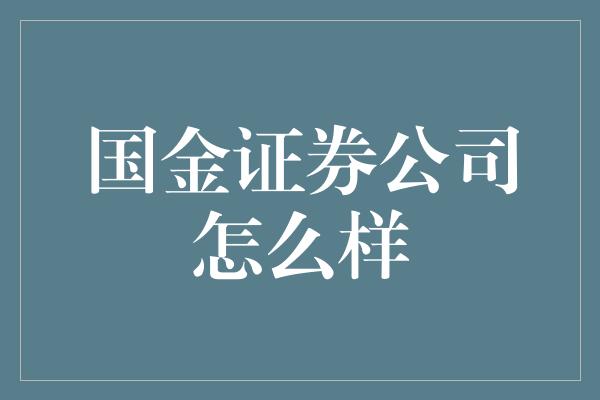 国金证券公司怎么样